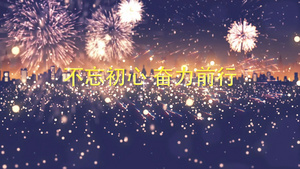 不忘初心 奋力前行